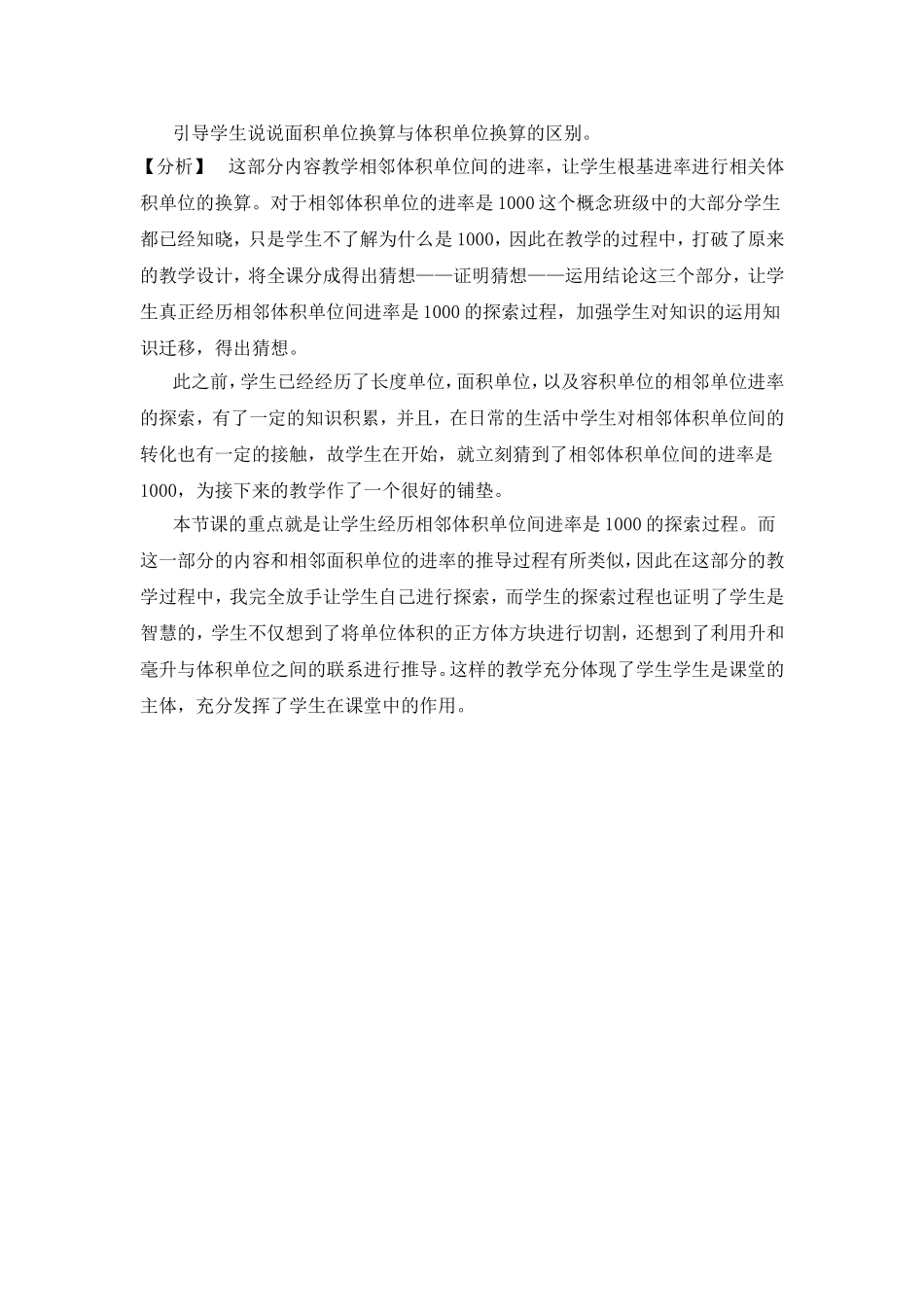 引导学生说说面积单位换算与体积单位换算的区别。

【分析】 这部分内容教学相邻体积单位间的进率，让学生根基进率进行相关体积单位的换算。对于相邻体积单位的进率是1000这个概念班级中的大部分学生都已经知晓，只是学生不了解为什么是1000，因此在教学的过程中，打破了原来的教学设计，将全课分成得出猜想——证明猜想——运用结论这三个部分，让学生真正经历相邻体积单位间进率是1000的探索过程，加强学生对知识的运用知识迁移，得出猜想。

此之前，学生已经经历了长度单位，面积单位，以及容积单位的相邻单位进率的探索，有了一定的知识积累，并且，在日常的生活中学生对相邻体积单位间的转化也有一定的接触，故学生在开始，就立刻猜到了相邻体积单位间的进率是1000，为接下来的教学作了一个很好的铺垫。

本节课的重点就是让学生经历相邻体积单位间进率是1000的探索过程。而这一部分的内容和相邻面积单位的进率的推导过程有所类似，因此在这部分的教学过程中，我完全放手让学生自己进行探索，而学生的探索过程也证明了学生是智慧的，学生不仅想到了将单位体积的正方体方块进行切割，还想到了利用升和毫升与体积单位之间的联系进行推导。这样的教学充分体现了学生学生是课堂的主体，充分发挥了学生在课堂中的作用。